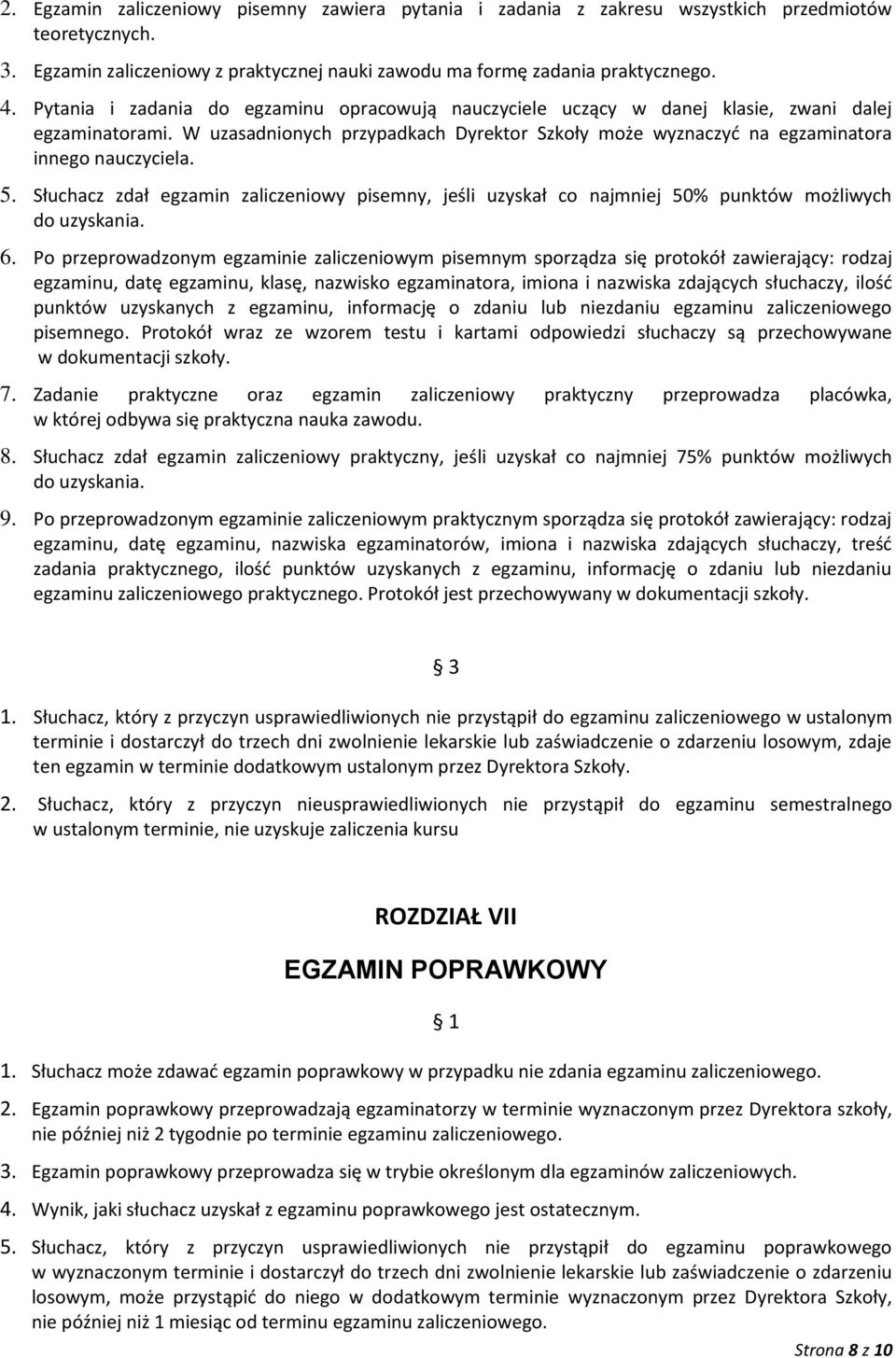 2. Egzamin zaliczeniowy pisemny zawiera pytania i zadania z zakresu wszystkich przedmiotów teoretycznych.

3. Egzamin zaliczeniowy z praktycznej nauki zawodu ma formę zadania praktycznego.

4. Pytania i zadania do egzaminu opracowują nauczyciele uczący w danej klasie, zwani dalej egzaminatorami. W uzasadnionych przypadkach Dyrektor Szkoły może wyznaczyć na egzaminatora innego nauczyciela.

5. Słuchacz zdał egzamin zaliczeniowy pisemny, jeśli uzyskał co najmniej 50% punktów możliwych do uzyskania.

6. Po przeprowadzonym egzaminie zaliczeniowym pisemnym sporządza się protokół zawierający: rodzaj egzaminu, datę egzaminu, klasę, nazwisko egzaminatora, imiona i nazwiska zdających słuchaczy, ilość punktów uzyskanych z egzaminu, informację o zdaniu lub niezdaniu egzaminu zaliczeniowego pisemnego. Protokół wraz ze wzorem testu i kartami odpowiedzi słuchaczy są przechowywane w dokumentacji szkoły.

7. Zadanie praktyczne oraz egzamin zaliczeniowy praktyczny przeprowadza placówka, w której odbywa się praktyczna nauka zawodu.

8. Słuchacz zdał egzamin zaliczeniowy praktyczny, jeśli uzyskał co najmniej 75% punktów możliwych do uzyskania.

9. Po przeprowadzonym egzaminie zaliczeniowym praktycznym sporządza się protokół zawierający: rodzaj egzaminu, datę egzaminu, nazwiska egzaminatorów, imiona i nazwiska zdających słuchaczy, treść zadania praktycznego, ilość punktów uzyskanych z egzaminu, informację o zdaniu lub niezdaniu egzaminu zaliczeniowego praktycznego. Protokół jest przechowywany w dokumentacji szkoły.

§ 3

1. Słuchacz, który z przyczyn usprawiedliwionych nie przystąpił do egzaminu zaliczeniowego w ustalonym terminie i dostarczył do trzech dni zwolnienie lekarskie lub zaświadczenie o zdarzeniu losowym, zdaje ten egzamin w terminie dodatkowym ustalonym przez Dyrektora Szkoły.

2. Słuchacz, który z przyczyn nieusprawiedliwionych nie przystąpił do egzaminu semestralnego w ustalonym terminie, nie uzyskuje zaliczenia kursu

ROZDZIAŁ VII

EGZAMIN POPRAWKOWY

§ 1

1. Słuchacz może zdawać egzamin poprawkowy w przypadku nie zdania egzaminu zaliczeniowego.

2. Egzamin poprawkowy przeprowadzają egzaminatorzy w terminie wyznaczonym przez Dyrektora szkoły, nie później niż 2 tygodnie po terminie egzaminu zaliczeniowego.

3. Egzamin poprawkowy przeprowadza się w trybie określonym dla egzaminów zaliczeniowych.

4. Wynik, jaki słuchacz uzyskał z egzaminu poprawkowego jest ostatecznym.

5. Słuchacz, który z przyczyn usprawiedliwionych nie przystąpił do egzaminu poprawkowego w wyznaczonym terminie i dostarczył do trzech dni zwolnienie lekarskie lub zaświadczenie o zdarzeniu losowym, może przystąpić do niego w dodatkowym terminie wyznaczonym przez Dyrektora Szkoły, nie później niż 1 miesiąc od terminu egzaminu zaliczeniowego.

Strona 8 z 10